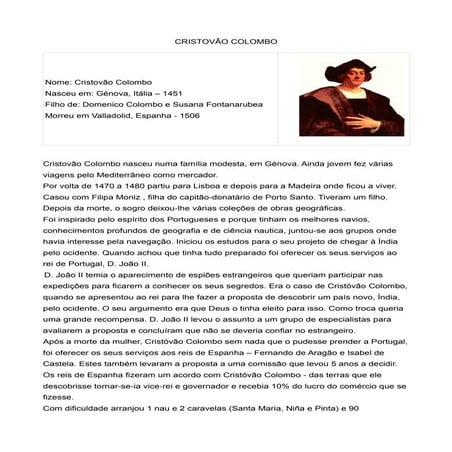 CRISTOVÃO COLOMBO

Nome: Cristovão Colombo
Nasceu em: Génova, Itália – 1451
Filho de: Domenico Colombo e Susana Fontanarubea
Morreu em Valladolid, Espanha - 1506

Cristovão Colombo nasceu numa família modesta, em Génova. Ainda jovem fez várias viagens pelo Mediterrâneo como mercador.
Por volta de 1470 a 1480 partiu para Lisboa e depois para a Madeira onde ficou a viver. Casou com Filipa Moniz , filha do capitão-donatário de Porto Santo. Tiveram um filho. Depois da morte, o sogro deixou-lhe várias coleções de obras geográficas.
Foi inspirado pelo espírito dos Portugueses e porque tinham os melhores navios, conhecimentos profundos de geografia e de ciência nautica, juntou-se aos grupos onde havia interesse pela navegação. Iniciou os estudos para o seu projeto de chegar à Índia pelo ocidente. Quando achou que tinha tudo preparado foi oferecer os seus serviços ao rei de Portugal, D. João II.
D. João II temia o aparecimento de espiões estrangeiros que queriam participar nas expedições para ficarem a conhecer os seus segredos. Era o caso de Cristóvão Colombo, quando se apresentou ao rei para lhe fazer a proposta de descobrir um país novo, Índia, pelo ocidente. O seu argumento era que Deus o tinha eleito para isso. Como troca queria uma grande recompensa. D. João II levou o assunto a um grupo de especialistas para avaliarem a proposta e concluíram que não se deveria confiar no estrangeiro.
Após a morte da mulher, Cristóvão Colombo sem nada que o pudesse prender a Portugal, foi oferecer os seus serviços aos reis de Espanha – Fernando de Aragão e Isabel de Castela. Estes também levaram a proposta a uma comissão que levou 5 anos a decidir.
Os reis de Espanha fizeram um acordo com Cristóvão Colombo - das terras que ele descobrisse tornar-se-ia vice-rei e governador e recebia 10% do lucro do comércio que se fizesse.
Com dificuldade arranjou 1 nau e 2 caravelas (Santa Maria, Niña e Pinta) e 90